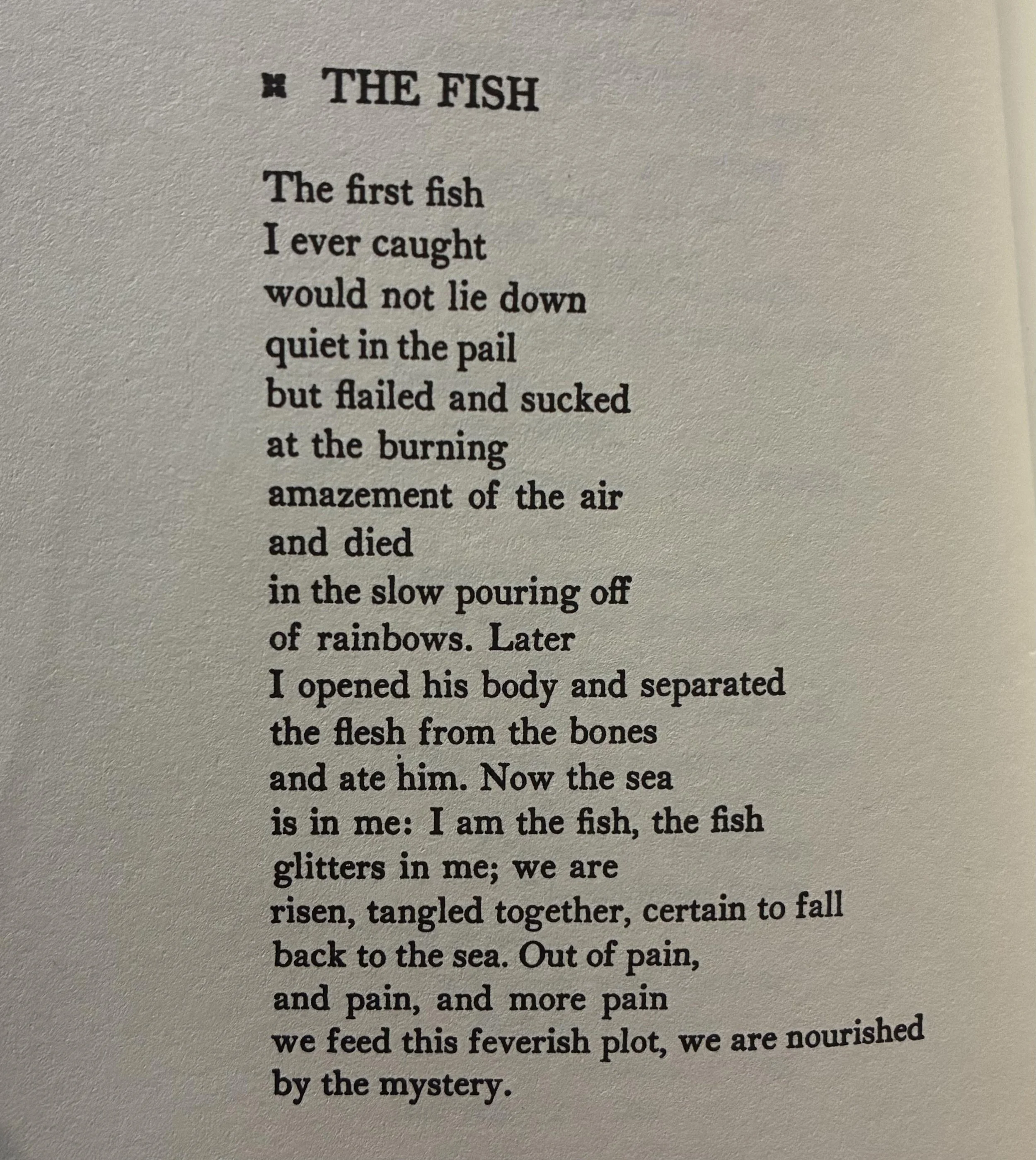 THE FISH

The first fish
I ever caught
would not lie down
quiet in the pail
but flailed and sucked
at the burning
amazement of the air
and died
in the slow pouring off
of rainbows. Later
I opened his body and separated
the flesh from the bones
and ate him. Now the sea
is in me: I am the fish, the fish
glitters in me; we are
risen, tangled together, certain to fall
back to the sea. Out of pain,
and pain, and more pain
we feed this feverish plot, we are nourished
by the mystery.